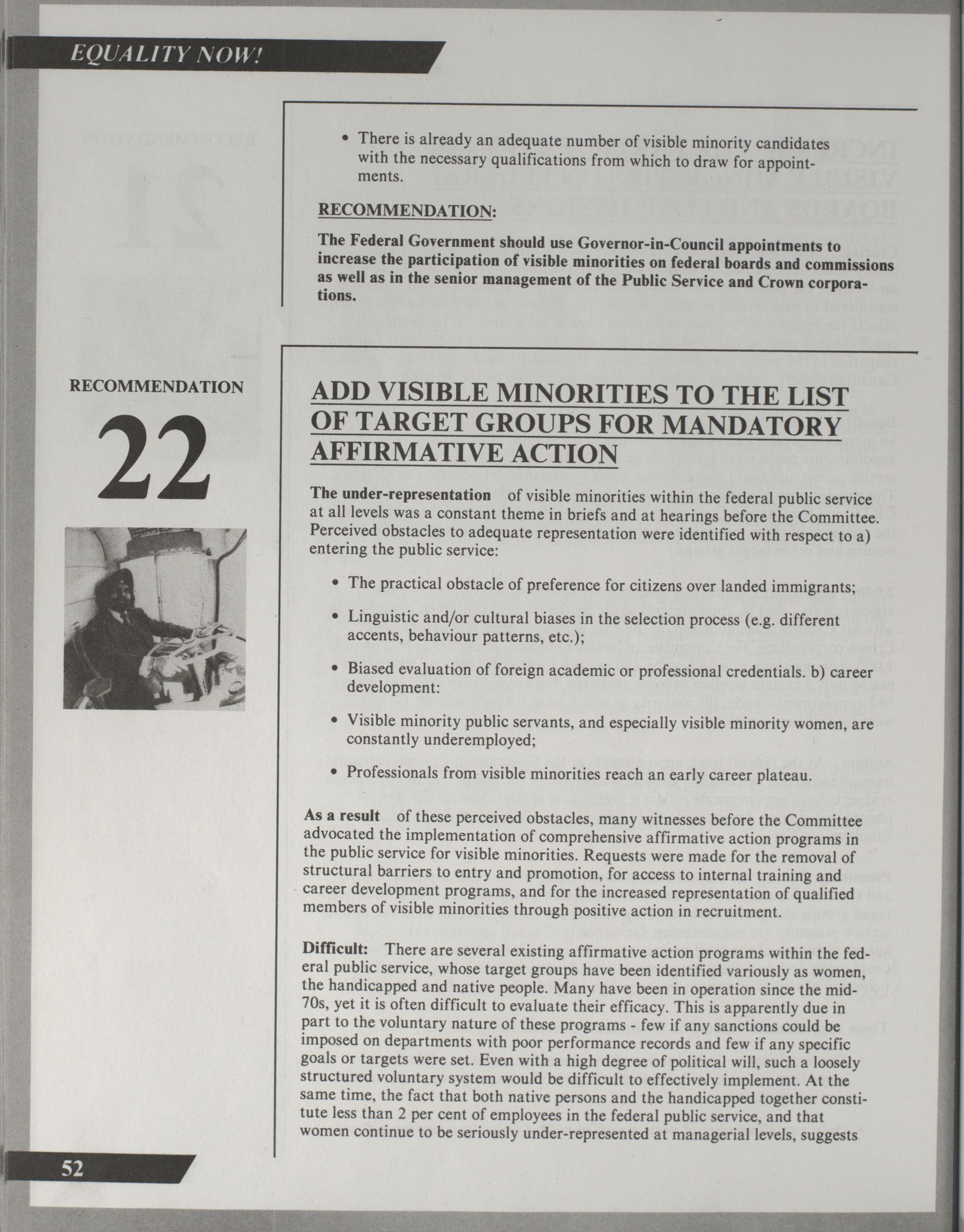 EQUALITY NOW!

• There is already an adequate number of visible minority candidates with the necessary qualifications from which to draw for appointments.

RECOMMENDATION:

The Federal Government should use Governor-in-Council appointments to increase the participation of visible minorities on federal boards and commissions as well as in the senior management of the Public Service and Crown corporations.

RECOMMENDATION

22

ADD VISIBLE MINORITIES TO THE LIST OF TARGET GROUPS FOR MANDATORY AFFIRMATIVE ACTION

The under-representation of visible minorities within the federal public service at all levels was a constant theme in briefs and at hearings before the Committee. Perceived obstacles to adequate representation were identified with respect to a) entering the public service:

• The practical obstacle of preference for citizens over landed immigrants;

• Linguistic and/or cultural biases in the selection process (e.g. different accents, behaviour patterns, etc.);

• Biased evaluation of foreign academic or professional credentials. b) career development:

• Visible minority public servants, and especially visible minority women, are constantly underemployed;

• Professionals from visible minorities reach an early career plateau.

As a result of these perceived obstacles, many witnesses before the Committee advocated the implementation of comprehensive affirmative action programs in the public service for visible minorities. Requests were made for the removal of structural barriers to entry and promotion, for access to internal training and career development programs, and for the increased representation of qualified members of visible minorities through positive action in recruitment.

Difficult: There are several existing affirmative action programs within the federal public service, whose target groups have been identified variously as women, the handicapped and native people. Many have been in operation since the mid-70s, yet it is often difficult to evaluate their efficacy. This is apparently due in part to the voluntary nature of these programs - few if any sanctions could be imposed on departments with poor performance records and few if any specific goals or targets were set. Even with a high degree of political will, such a loosely structured voluntary system would be difficult to effectively implement. At the same time, the fact that both native persons and the handicapped together constitute less than 2 per cent of employees in the federal public service, and that women continue to be seriously under-represented at managerial levels, suggests

52